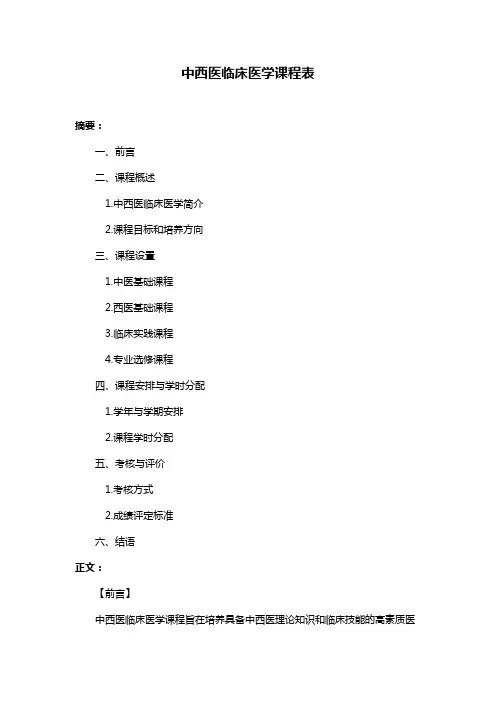 中西医临床医学课程表

摘要：

一、前言

二、课程概述

1.中西医临床医学简介

2.课程目标和培养方向

三、课程设置

1.中医基础课程

2.西医基础课程

3.临床实践课程

4.专业选修课程

四、课程安排与学时分配

1.学年与学期安排

2.课程学时分配

五、考核与评价

1.考核方式

2.成绩评定标准

六、结语

正文：

【前言】

中西医临床医学课程旨在培养具备中西医理论知识和临床技能的高素质医